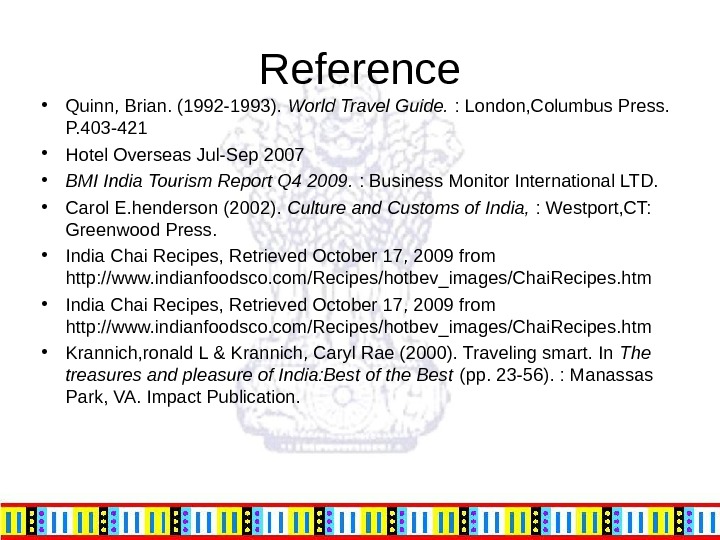 Reference

• Quinn, Brian. (1992-1993). World Travel Guide. : London,Columbus Press. P.403-421

• Hotel Overseas Jul-Sep 2007

• BMI India Tourism Report Q4 2009. : Business Monitor International LTD.

• Carol E.henderson (2002). Culture and Customs of India, : Westport,CT: Greenwood Press.

• India Chai Recipes, Retrieved October 17, 2009 from http://www.indianfoodsco.com/Recipes/hotbev_images/ChaiRecipes.htm

• India Chai Recipes, Retrieved October 17, 2009 from http://www.indianfoodsco.com/Recipes/hotbev_images/ChaiRecipes.htm

• Krannich,ronald L & Krannich, Caryl Rae (2000). Traveling smart. In The treasures and pleasure of India:Best of the Best (pp. 23-56). : Manassas Park, VA. Impact Publication.